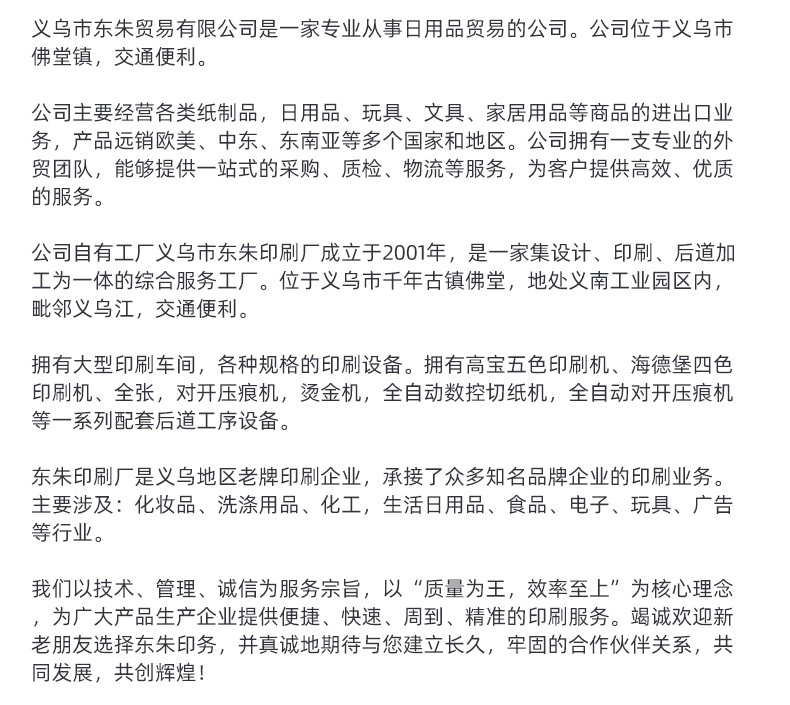 义乌市东朱贸易有限公司是一家专业从事日用品贸易的公司。公司位于义乌市佛堂镇，交通便利。

公司主要经营各类纸制品，日用品、玩具、文具、家居用品等商品的进出口业务，产品远销欧美、中东、东南亚等多个国家和地区。公司拥有一支专业的外贸团队，能够提供一站式的采购、质检、物流等服务，为客户提供高效、优质的服务。

公司自有工厂义乌市东朱印刷厂成立于2001年，是一家集设计、印刷、后道加工为一体的综合服务工厂。位于义乌市千年古镇佛堂，地处义南工业园区内，毗邻义乌江，交通便利。

拥有大型印刷车间，各种规格的印刷设备。拥有高宝五色印刷机、海德堡四色印刷机、全张，对开压痕机，烫金机，全自动数控切纸机，全自动对开压痕机等一系列配套后道工序设备。

东朱印刷厂是义乌地区老牌印刷企业，承接了众多知名品牌企业的印刷业务。主要涉及：化妆品、洗涤用品、化工，生活日用品、食品、电子、玩具、广告等行业。

我们以技术、管理、诚信为服务宗旨，以“质量为王，效率至上”为核心理念，为广大产品生产企业提供便捷、快速、周到、精准的印刷服务。竭诚欢迎新老朋友选择东朱印务，并真诚地期待与您建立长久，牢固的合作伙伴关系，共同发展，共创辉煌！